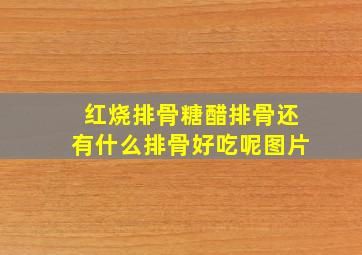 红烧排骨糖醋排骨还有什么排骨好吃呢图片